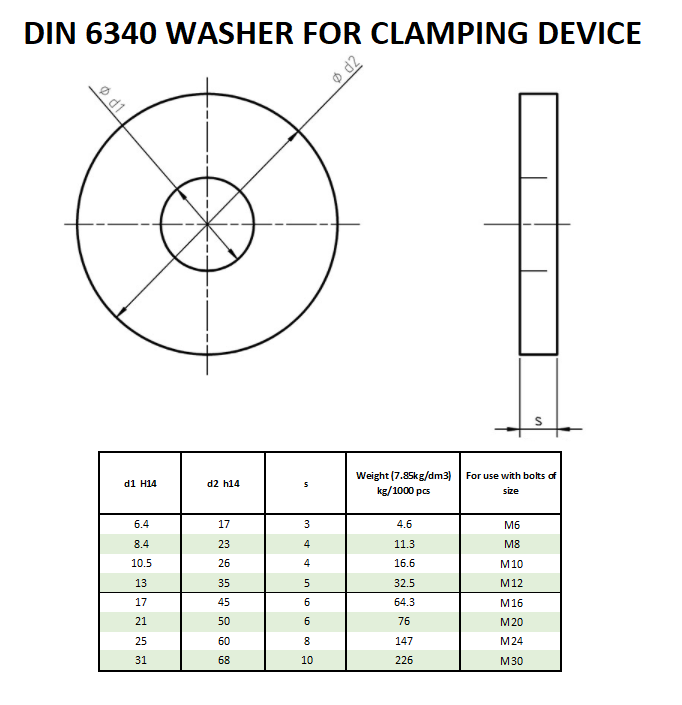 DIN 6340 WASHER FOR CLAMPING DEVICE

ø d1

ø d2

s

| d1 H14 | d2 h14 | s | Weight (7.85kg/dm3) kg/1000 pcs | For use with bolts of size |
|---|---|---|---|---|
| 6.4 | 17 | 3 | 4.6 | M6 |
| 8.4 | 23 | 4 | 11.3 | M8 |
| 10.5 | 26 | 4 | 16.6 | M10 |
| 13 | 35 | 5 | 32.5 | M12 |
| 17 | 45 | 6 | 64.3 | M16 |
| 21 | 50 | 6 | 76 | M20 |
| 25 | 60 | 8 | 147 | M24 |
| 31 | 68 | 10 | 226 | M30 |